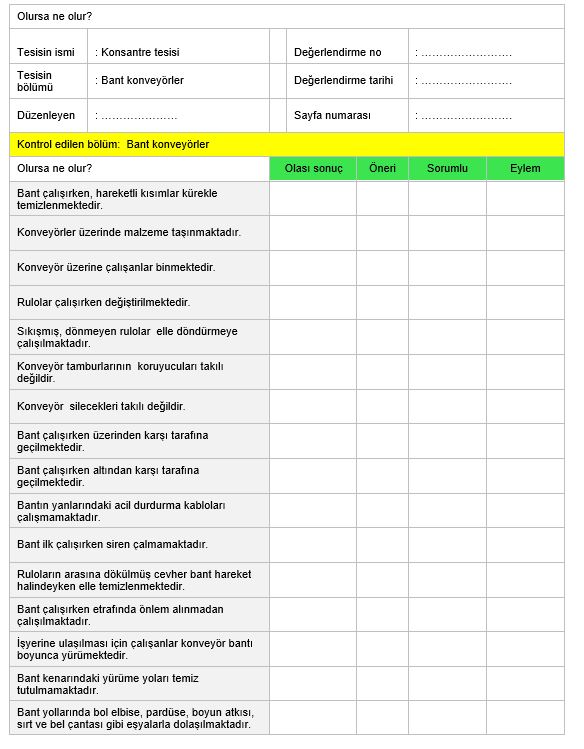 Olursa ne olur?

| Tesisin ismi | : Konsantre tesisi | | Değerlendirme no | : …………………… |
|---|---|---|---|---|
| Tesisin bölümü | : Bant konveyörler | | Değerlendirme tarihi | : …………………… |
| Düzenleyen | : ………………… | | Sayfa numarası | : …………………… |

Kontrol edilen bölüm: Bant konveyörler

| Olursa ne olur? | Olası sonuç | Öneri | Sorumlu | Eylem |
|---|---|---|---|---|
| Bant çalışırken, hareketli kısımlar kürekle temizlenmektedir. | | | | |
| Konveyörler üzerinde malzeme taşınmaktadır. | | | | |
| Konveyör üzerine çalışanlar binmektedir. | | | | |
| Rulolar çalışırken değiştirilmektedir. | | | | |
| Sıkışmış, dönmeyen rulolar elle döndürmeye çalışılmaktadır. | | | | |
| Konveyör tamburlarının koruyucuları takılı değildir. | | | | |
| Konveyör silecekleri takılı değildir. | | | | |
| Bant çalışırken üzerinden karşı tarafına geçilmektedir. | | | | |
| Bant çalışırken altından karşı tarafına geçilmektedir. | | | | |
| Bantın yanlarındaki acil durdurma kabloları çalışmamaktadır. | | | | |
| Bant ilk çalışırken siren çalmamaktadır. | | | | |
| Ruloların arasına dökülmüş cevher bant hareket halindeyken elle temizlenmektedir. | | | | |
| Bant çalışırken etrafında önlem alınmadan çalışılmaktadır. | | | | |
| İşyerine ulaşılması için çalışanlar konveyör bantı boyunca yürümektedir. | | | | |
| Bant kenarındaki yürüme yoları temiz tutulmamaktadır. | | | | |
| Bant yollarında bol elbise, pardüse, boyun atkısı, sırt ve bel çantası gibi eşyalarla dolaşılmaktadır. | | | | |